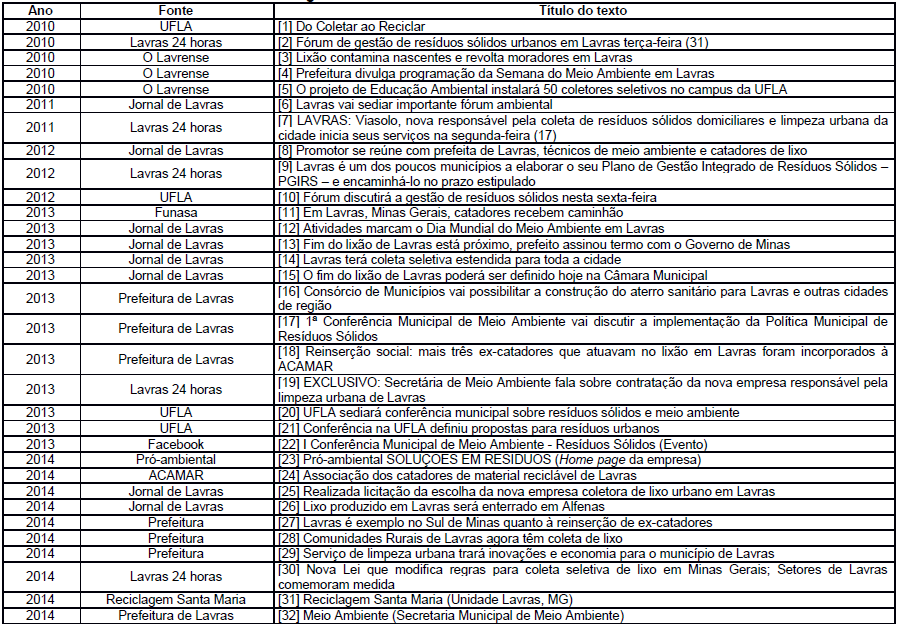 | Ano | Fonte | Título do texto |
|---|---|---|
| 2010 | UFLA | [1] Do Coletar ao Reciclar |
| 2010 | Lavras 24 horas | [2] Fórum de gestão de resíduos sólidos urbanos em Lavras terça-feira (31) |
| 2010 | O Lavrense | [3] Lixão contamina nascentes e revolta moradores em Lavras |
| 2010 | O Lavrense | [4] Prefeitura divulga programação da Semana do Meio Ambiente em Lavras |
| 2010 | O Lavrense | [5] O projeto de Educação Ambiental instalará 50 coletores seletivos no campus da UFLA |
| 2011 | Jornal de Lavras | [6] Lavras vai sediar importante fórum ambiental |
| 2011 | Lavras 24 horas | [7] LAVRAS: Viasolo, nova responsável pela coleta de resíduos sólidos domiciliares e limpeza urbana da cidade inicia seus serviços na segunda-feira (17) |
| 2012 | Jornal de Lavras | [8] Promotor se reúne com prefeita de Lavras, técnicos de meio ambiente e catadores de lixo |
| 2012 | Lavras 24 horas | [9] Lavras é um dos poucos municípios a elaborar o seu Plano de Gestão Integrado de Resíduos Sólidos – PGIRS – e encaminhá-lo no prazo estipulado |
| 2012 | UFLA | [10] Fórum discutirá a gestão de resíduos sólidos nesta sexta-feira |
| 2013 | Funasa | [11] Em Lavras, Minas Gerais, catadores recebem caminhão |
| 2013 | Jornal de Lavras | [12] Atividades marcam o Dia Mundial do Meio Ambiente em Lavras |
| 2013 | Jornal de Lavras | [13] Fim do lixão de Lavras está próximo, prefeito assinou termo com o Governo de Minas |
| 2013 | Jornal de Lavras | [14] Lavras terá coleta seletiva estendida para toda a cidade |
| 2013 | Jornal de Lavras | [15] O fim do lixão de Lavras poderá ser definido hoje na Câmara Municipal |
| 2013 | Prefeitura de Lavras | [16] Consórcio de Municípios vai possibilitar a construção do aterro sanitário para Lavras e outras cidades de região |
| 2013 | Prefeitura de Lavras | [17] 1ª Conferência Municipal de Meio Ambiente vai discutir a implementação da Política Municipal de Resíduos Sólidos |
| 2013 | Prefeitura de Lavras | [18] Reinserção social: mais três ex-catadores que atuavam no lixão em Lavras foram incorporados à ACAMAR |
| 2013 | Lavras 24 horas | [19] EXCLUSIVO: Secretária de Meio Ambiente fala sobre contratação da nova empresa responsável pela limpeza urbana de Lavras |
| 2013 | UFLA | [20] UFLA sediará conferência municipal sobre resíduos sólidos e meio ambiente |
| 2013 | UFLA | [21] Conferência na UFLA definiu propostas para resíduos urbanos |
| 2013 | Facebook | [22] I Conferência Municipal de Meio Ambiente - Resíduos Sólidos (Evento) |
| 2014 | Pró-ambiental | [23] Pró-ambiental SOLUÇOES EM RESIDUOS (Home page da empresa) |
| 2014 | ACAMAR | [24] Associação dos catadores de material reciclável de Lavras |
| 2014 | Jornal de Lavras | [25] Realizada licitação da escolha da nova empresa coletora de lixo urbano em Lavras |
| 2014 | Jornal de Lavras | [26] Lixo produzido em Lavras será enterrado em Alfenas |
| 2014 | Prefeitura | [27] Lavras é exemplo no Sul de Minas quanto à reinserção de ex-catadores |
| 2014 | Prefeitura | [28] Comunidades Rurais de Lavras agora têm coleta de lixo |
| 2014 | Prefeitura | [29] Serviço de limpeza urbana trará inovações e economia para o município de Lavras |
| 2014 | Lavras 24 horas | [30] Nova Lei que modifica regras para coleta seletiva de lixo em Minas Gerais; Setores de Lavras comemoram medida |
| 2014 | Reciclagem Santa Maria | [31] Reciclagem Santa Maria (Unidade Lavras, MG) |
| 2014 | Prefeitura de Lavras | [32] Meio Ambiente (Secretaria Municipal de Meio Ambiente) |